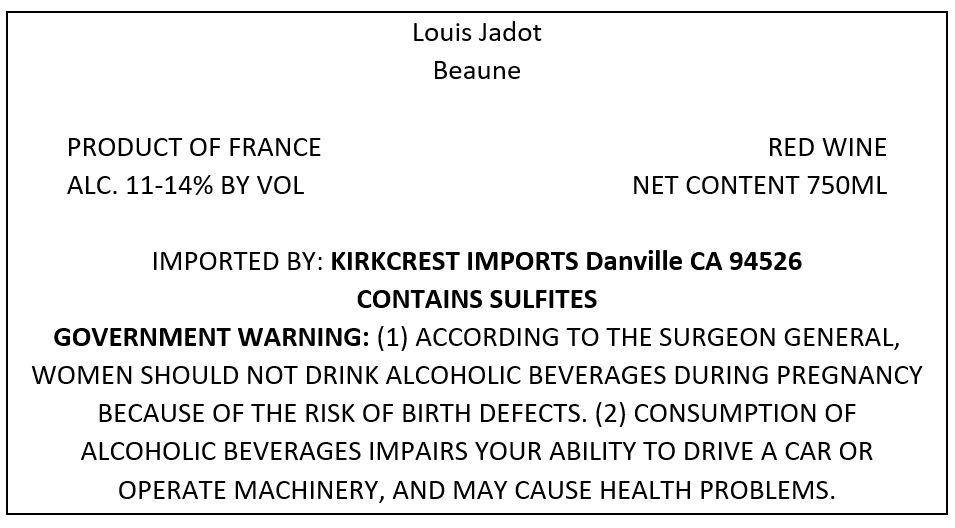 Louis Jadot
Beaune

PRODUCT OF FRANCE
ALC. 11-14% BY VOL

RED WINE
NET CONTENT 750ML

IMPORTED BY: KIRKCREST IMPORTS Danville CA 94526
CONTAINS SULFITES
GOVERNMENT WARNING: (1) ACCORDING TO THE SURGEON GENERAL, WOMEN SHOULD NOT DRINK ALCOHOLIC BEVERAGES DURING PREGNANCY BECAUSE OF THE RISK OF BIRTH DEFECTS. (2) CONSUMPTION OF ALCOHOLIC BEVERAGES IMPAIRS YOUR ABILITY TO DRIVE A CAR OR OPERATE MACHINERY, AND MAY CAUSE HEALTH PROBLEMS.